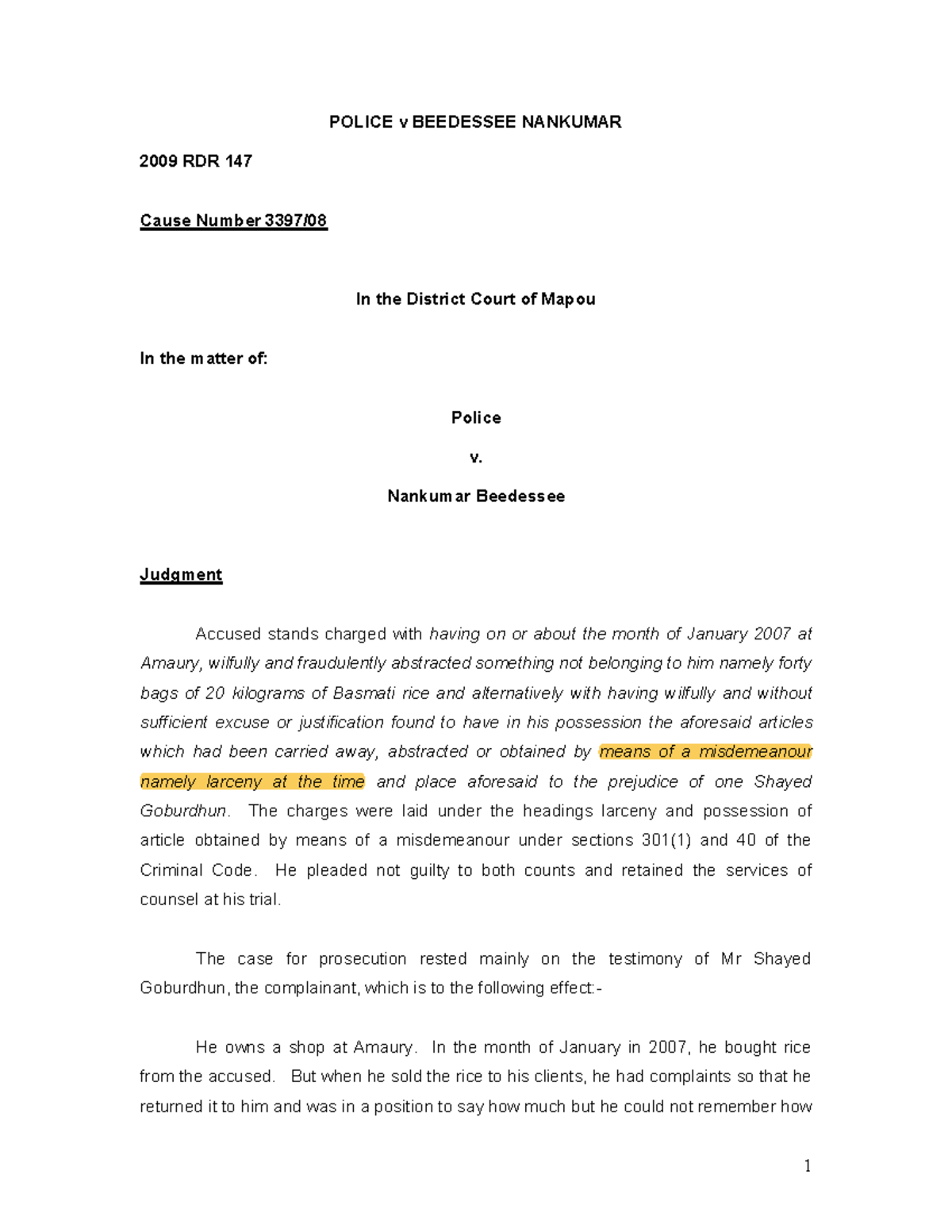 POLICE v BEEDESSEE NANKUMAR

2009 RDR 147

Cause Number 3397/08

In the District Court of Mapou

In the matter of:

Police

v.

Nankumar Beedessee

Judgment

Accused stands charged with having on or about the month of January 2007 at Amaury, wilfully and fraudulently abstracted something not belonging to him namely forty bags of 20 kilograms of Basmati rice and alternatively with having wilfully and without sufficient excuse or justification found to have in his possession the aforesaid articles which had been carried away, abstracted or obtained by means of a misdemeanour namely larceny at the time and place aforesaid to the prejudice of one Shayed Goburdhun. The charges were laid under the headings larceny and possession of article obtained by means of a misdemeanour under sections 301(1) and 40 of the Criminal Code. He pleaded not guilty to both counts and retained the services of counsel at his trial.

The case for prosecution rested mainly on the testimony of Mr Shayed Goburdhun, the complainant, which is to the following effect:-

He owns a shop at Amaury. In the month of January in 2007, he bought rice from the accused. But when he sold the rice to his clients, he had complaints so that he returned it to him and was in a position to say how much but he could not remember how

1